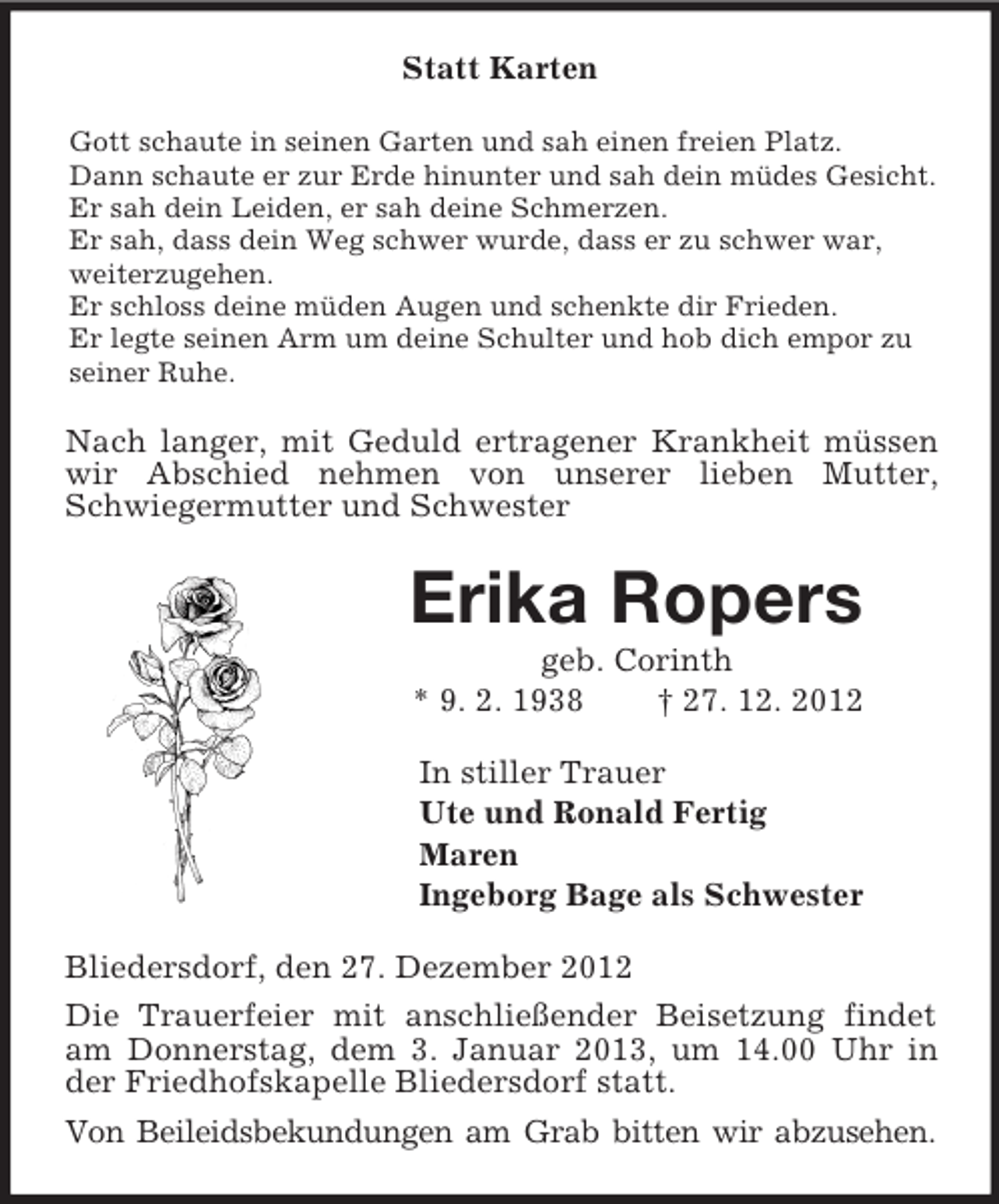 Statt Karten

Gott schaute in seinen Garten und sah einen freien Platz.
Dann schaute er zur Erde hinunter und sah dein müdes Gesicht.
Er sah dein Leiden, er sah deine Schmerzen.
Er sah, dass dein Weg schwer wurde, dass er zu schwer war, weiterzugehen.
Er schloss deine müden Augen und schenkte dir Frieden.
Er legte seinen Arm um deine Schulter und hob dich empor zu seiner Ruhe.

Nach langer, mit Geduld ertragener Krankheit müssen wir Abschied nehmen von unserer lieben Mutter, Schwiegermutter und Schwester

Erika Ropers

geb. Corinth

* 9. 2. 1938 † 27. 12. 2012

In stiller Trauer
Ute und Ronald Fertig
Maren
Ingeborg Bage als Schwester

Bliedersdorf, den 27. Dezember 2012

Die Trauerfeier mit anschließender Beisetzung findet am Donnerstag, dem 3. Januar 2013, um 14.00 Uhr in der Friedhofskapelle Bliedersdorf statt.

Von Beileidsbekundungen am Grab bitten wir abzusehen.